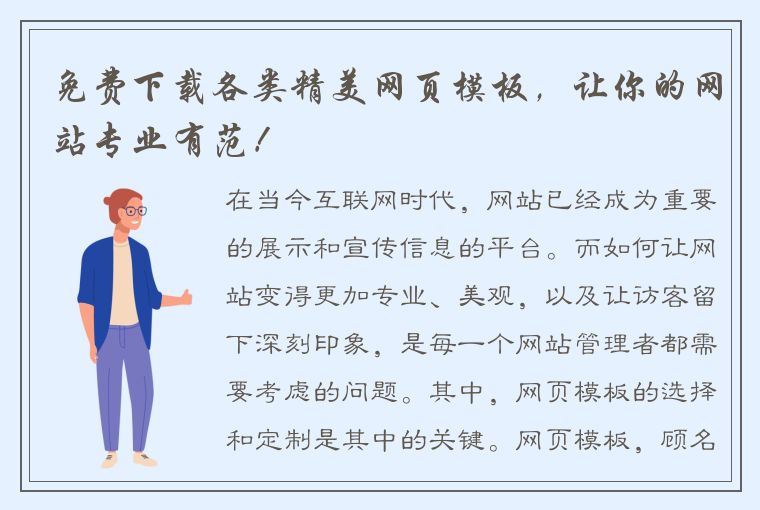 免费下载各类精美网页模板，让你的网站专业有范！

在当今互联网时代，网站已经成为重要的展示和宣传信息的平台。而如何让网站变得更加专业、美观，以及让访客留下深刻印象，是每一个网站管理者都需要考虑的问题。其中，网页模板的选择和定制是其中的关键。网页模板，顾名